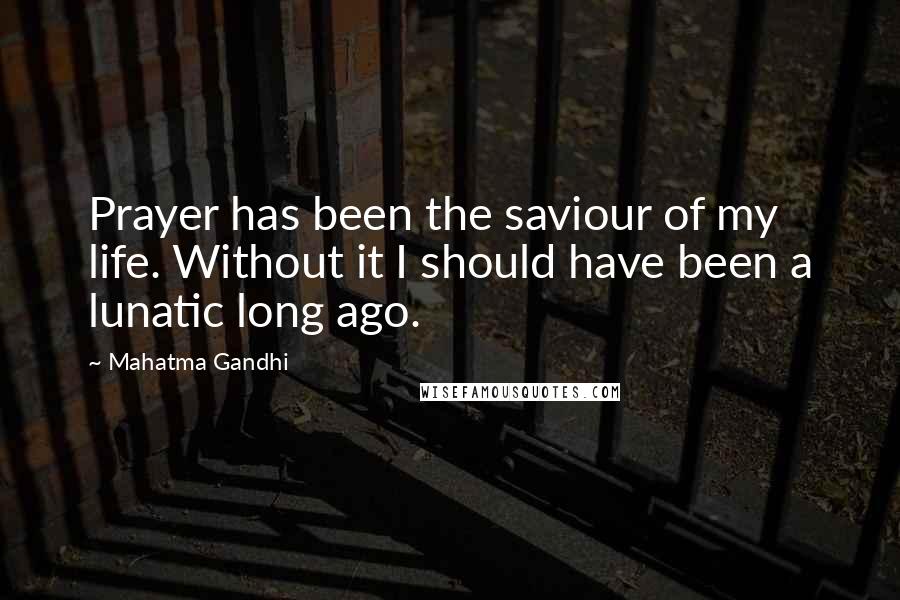 Prayer has been the saviour of my life. Without it I should have been a lunatic long ago.

~ Mahatma Gandhi

WISEFAMOUSQUOTES.COM